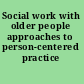 Social work with older people approaches to person-centered practice